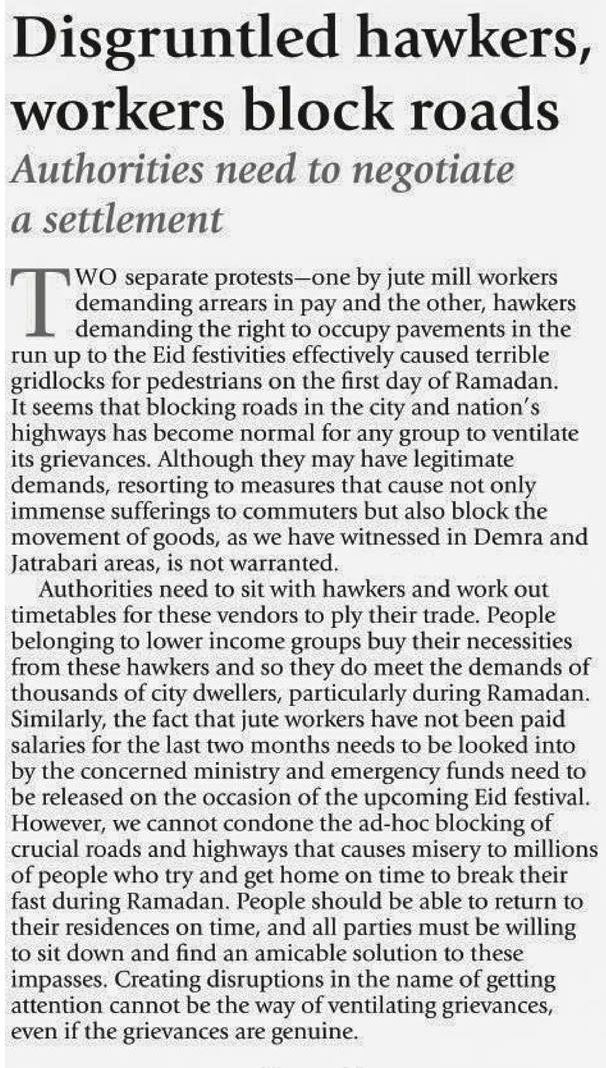 Disgruntled hawkers, workers block roads

Authorities need to negotiate a settlement

TWO separate protests—one by jute mill workers demanding arrears in pay and the other, hawkers demanding the right to occupy pavements in the run up to the Eid festivities effectively caused terrible gridlocks for pedestrians on the first day of Ramadan. It seems that blocking roads in the city and nation's highways has become normal for any group to ventilate its grievances. Although they may have legitimate demands, resorting to measures that cause not only immense sufferings to commuters but also block the movement of goods, as we have witnessed in Demra and Jatrabari areas, is not warranted.

Authorities need to sit with hawkers and work out timetables for these vendors to ply their trade. People belonging to lower income groups buy their necessities from these hawkers and so they do meet the demands of thousands of city dwellers, particularly during Ramadan. Similarly, the fact that jute workers have not been paid salaries for the last two months needs to be looked into by the concerned ministry and emergency funds need to be released on the occasion of the upcoming Eid festival. However, we cannot condone the ad-hoc blocking of crucial roads and highways that causes misery to millions of people who try and get home on time to break their fast during Ramadan. People should be able to return to their residences on time, and all parties must be willing to sit down and find an amicable solution to these impasses. Creating disruptions in the name of getting attention cannot be the way of ventilating grievances, even if the grievances are genuine.